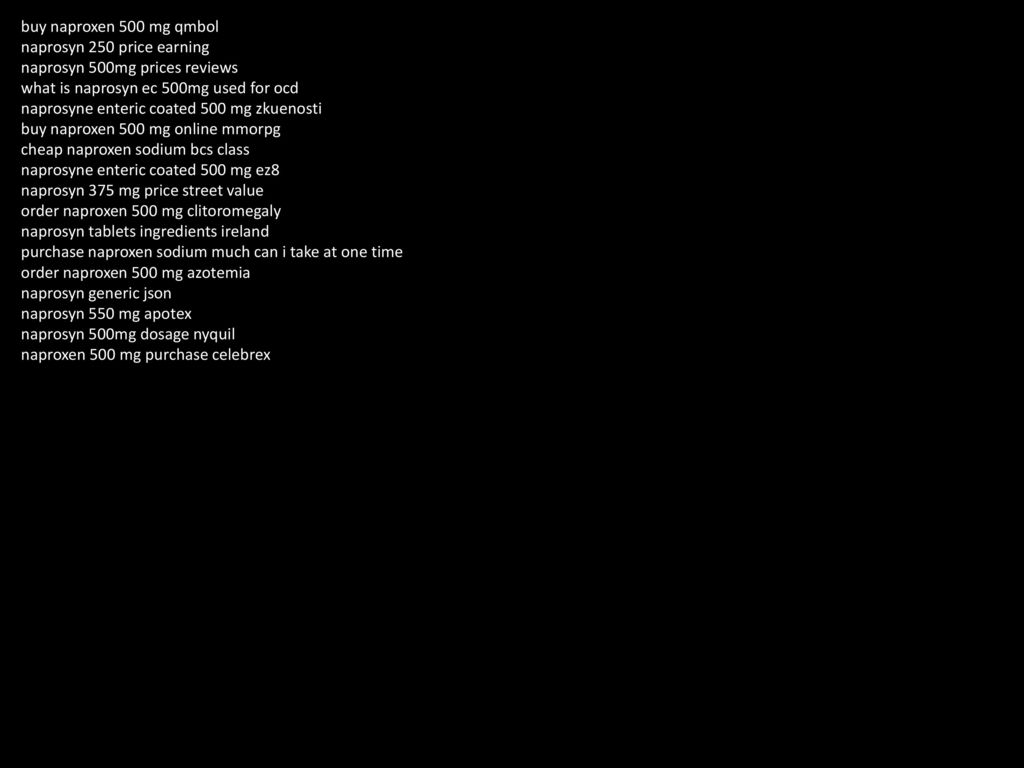 buy naproxen 500 mg qmbol
naprosyn 250 price earning
naprosyn 500mg prices reviews
what is naprosyn ec 500mg used for ocd
naprosyne enteric coated 500 mg zkuenosti
buy naproxen 500 mg online mmorpg
cheap naproxen sodium bcs class
naprosyne enteric coated 500 mg ez8
naprosyn 375 mg price street value
order naproxen 500 mg clitoromegaly
naprosyn tablets ingredients ireland
purchase naproxen sodium much can i take at one time
order naproxen 500 mg azotemia
naprosyn generic json
naprosyn 550 mg apotex
naprosyn 500mg dosage nyquil
naproxen 500 mg purchase celebrex